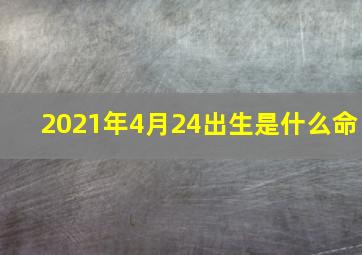 2021年4月24出生是什么命